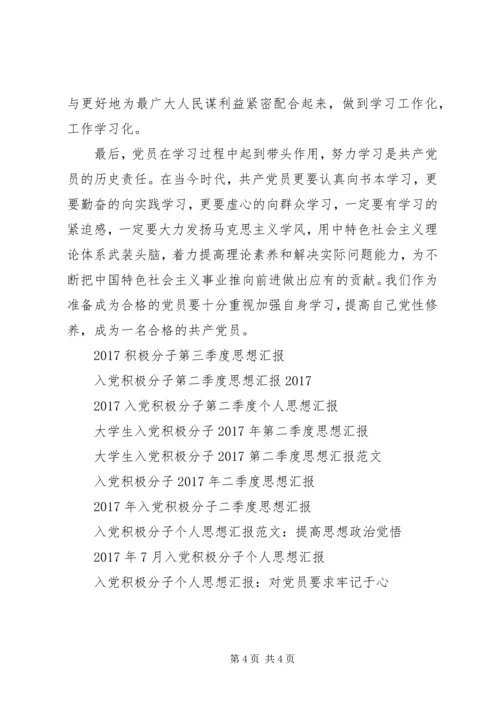 与更好地为最广大人民谋利益紧密配合起来，做到学习工作化，工作学习化。

最后，党员在学习过程中起到带头作用，努力学习是共产党员的历史责任。在当今时代，共产党员更要认真向书本学习，更要勤奋的向实践学习，更要虚心的向群众学习，一定要有学习的紧迫感，一定要大力发扬马克思主义学风，用中特色社会主义理论体系武装头脑，着力提高理论素养和解决实际问题能力，为不断把中国特色社会主义事业推向前进做出应有的贡献。我们作为准备成为合格的党员要十分重视加强自身学习，提高自己党性修养，成为一名合格的共产党员。

2017 积极分子第三季度思想汇报

入党积极分子第二季度思想汇报 2017

2017 入党积极分子第二季度个人思想汇报

大学生入党积极分子 2017 年第二季度思想汇报

大学生入党积极分子 2017 第二季度思想汇报范文

入党积极分子 2017 年二季度思想汇报

2017 年入党积极分子二季度思想汇报

入党积极分子个人思想汇报范文：提高思想政治觉悟

2017 年 7 月入党积极分子个人思想汇报

入党积极分子个人思想汇报：对党员要求牢记于心

第 4 页 共 4 页